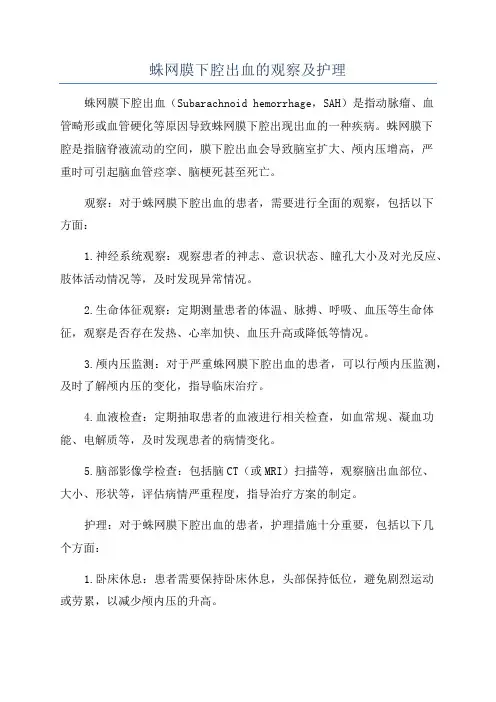 蛛网膜下腔出血的观察及护理

蛛网膜下腔出血（Subarachnoid hemorrhage，SAH）是指动脉瘤、血管畸形或血管硬化等原因导致蛛网膜下腔出现出血的一种疾病。蛛网膜下腔是指脑脊液流动的空间，膜下腔出血会导致脑室扩大、颅内压增高，严重时可引起脑血管痉挛、脑梗死甚至死亡。

观察：对于蛛网膜下腔出血的患者，需要进行全面的观察，包括以下方面：

1.神经系统观察：观察患者的神志、意识状态、瞳孔大小及对光反应、肢体活动情况等，及时发现异常情况。

2.生命体征观察：定期测量患者的体温、脉搏、呼吸、血压等生命体征，观察是否存在发热、心率加快、血压升高或降低等情况。

3.颅内压监测：对于严重蛛网膜下腔出血的患者，可以行颅内压监测，及时了解颅内压的变化，指导临床治疗。

4.血液检查：定期抽取患者的血液进行相关检查，如血常规、凝血功能、电解质等，及时发现患者的病情变化。

5.脑部影像学检查：包括脑CT（或MRI）扫描等，观察脑出血部位、大小、形状等，评估病情严重程度，指导治疗方案的制定。

护理：对于蛛网膜下腔出血的患者，护理措施十分重要，包括以下几个方面：

1.卧床休息：患者需要保持卧床休息，头部保持低位，避免剧烈运动或劳累，以减少颅内压的升高。